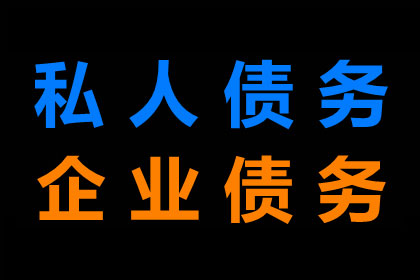 私人债务
企业债务